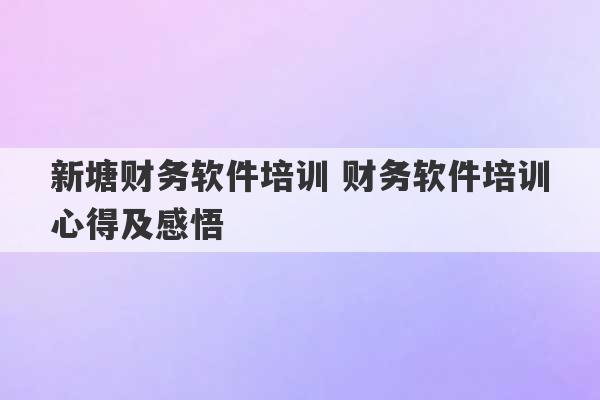 新塘财务软件培训 财务软件培训心得及感悟